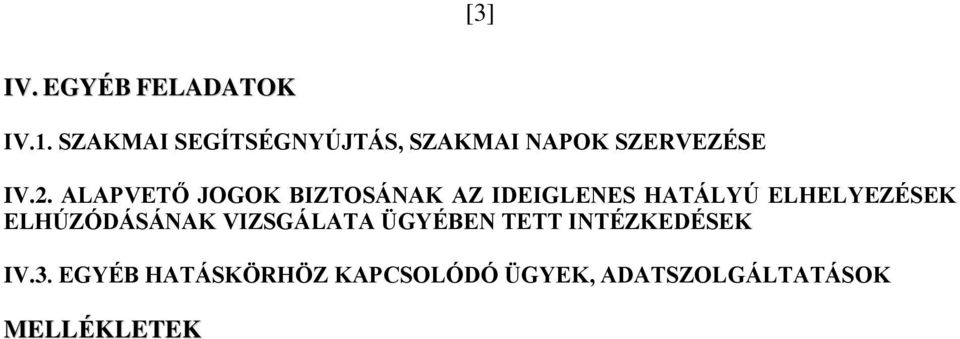 [3]

IV. EGYÉB FELADATOK

IV.1. SZAKMAI SEGÍTSÉGNYÚJTÁS, SZAKMAI NAPOK SZERVEZÉSE

IV.2. ALAPVETŐ JOGOK BIZTOSÁNAK AZ IDEIGLENES HATÁLYÚ ELHELYEZÉSEK ELHÚZÓDÁSÁNAK VIZSGÁLATA ÜGYÉBEN TETT INTÉZKEDÉSEK

IV.3. EGYÉB HATÁSKÖRHÖZ KAPCSOLÓDÓ ÜGYEK, ADATSZOLGÁLTATÁSOK

MELLÉKLETEK